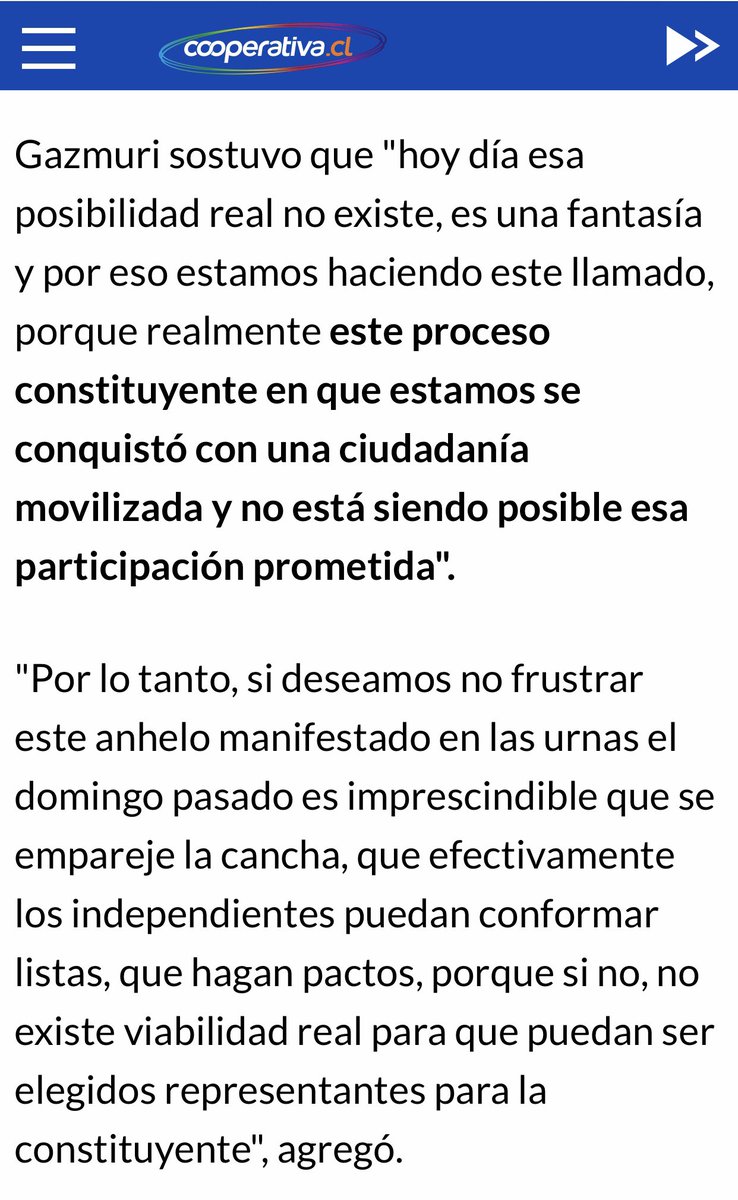 cooperativa.cl

Gazmuri sostuvo que "hoy día esa posibilidad real no existe, es una fantasía y por eso estamos haciendo este llamado, porque realmente este proceso constituyente en que estamos se conquistó con una ciudadanía movilizada y no está siendo posible esa participación prometida".

"Por lo tanto, si deseamos no frustrar este anhelo manifestado en las urnas el domingo pasado es imprescindible que se empareje la cancha, que efectivamente los independientes puedan conformar listas, que hagan pactos, porque si no, no existe viabilidad real para que puedan ser elegidos representantes para la constituyente", agregó.